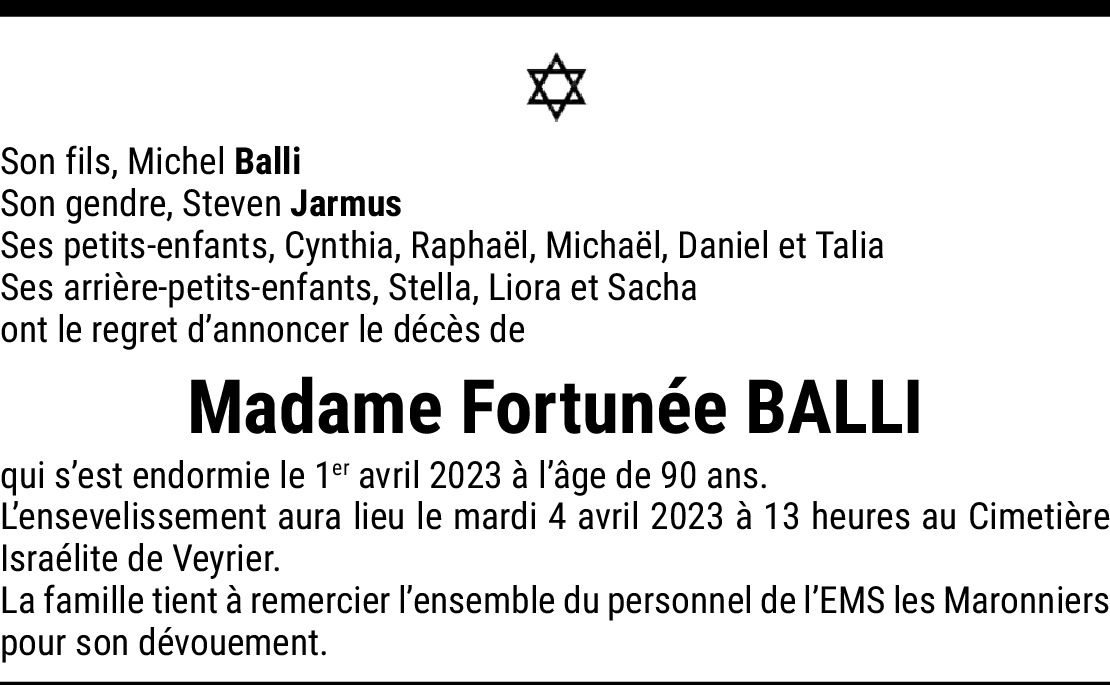 Son fils, Michel Balli
Son gendre, Steven Jarmus
Ses petits-enfants, Cynthia, Raphaël, Michaël, Daniel et Talia
Ses arrière-petits-enfants, Stella, Liora et Sacha
ont le regret d'annoncer le décès de

Madame Fortunée BALLI

qui s'est endormie le 1er avril 2023 à l'âge de 90 ans.
L'ensevelissement aura lieu le mardi 4 avril 2023 à 13 heures au Cimetière Israélite de Veyrier.
La famille tient à remercier l'ensemble du personnel de l'EMS les Maronniers pour son dévouement.